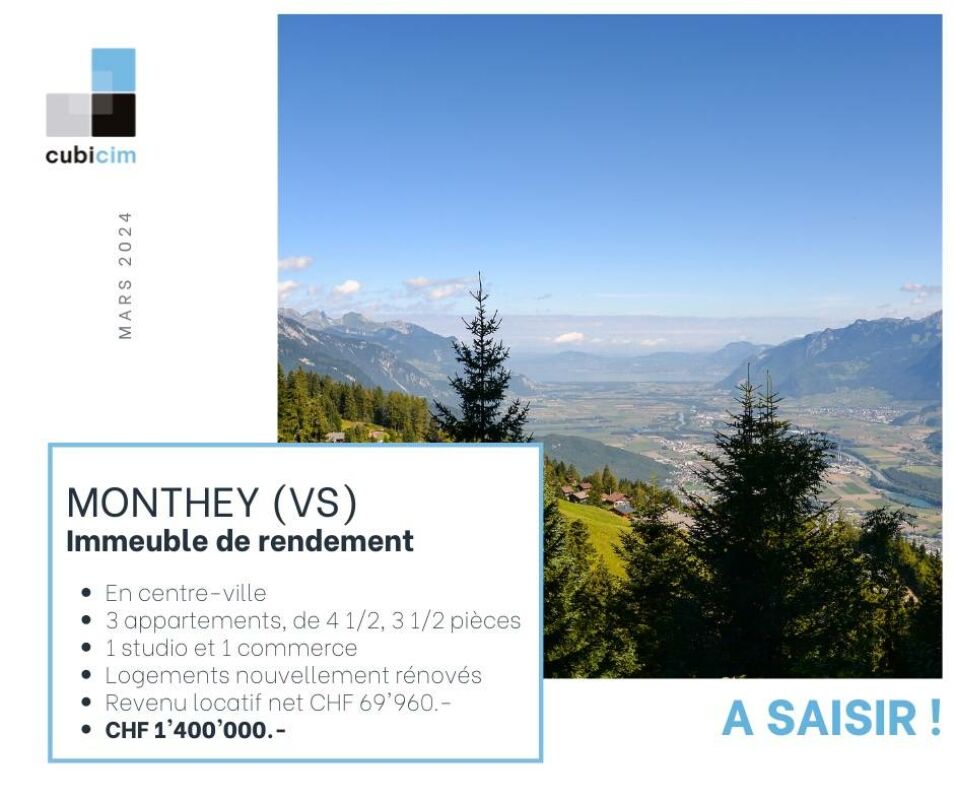 cubicim

MARS 2024

MONTHEY (VS)
Immeuble de rendement

• En centre-ville
• 3 appartements, de 4 1/2, 3 1/2 pièces
• 1 studio et 1 commerce
• Logements nouvellement rénovés
• Revenu locatif net CHF 69'960.-
• CHF 1'400'000.-

A SAISIR !